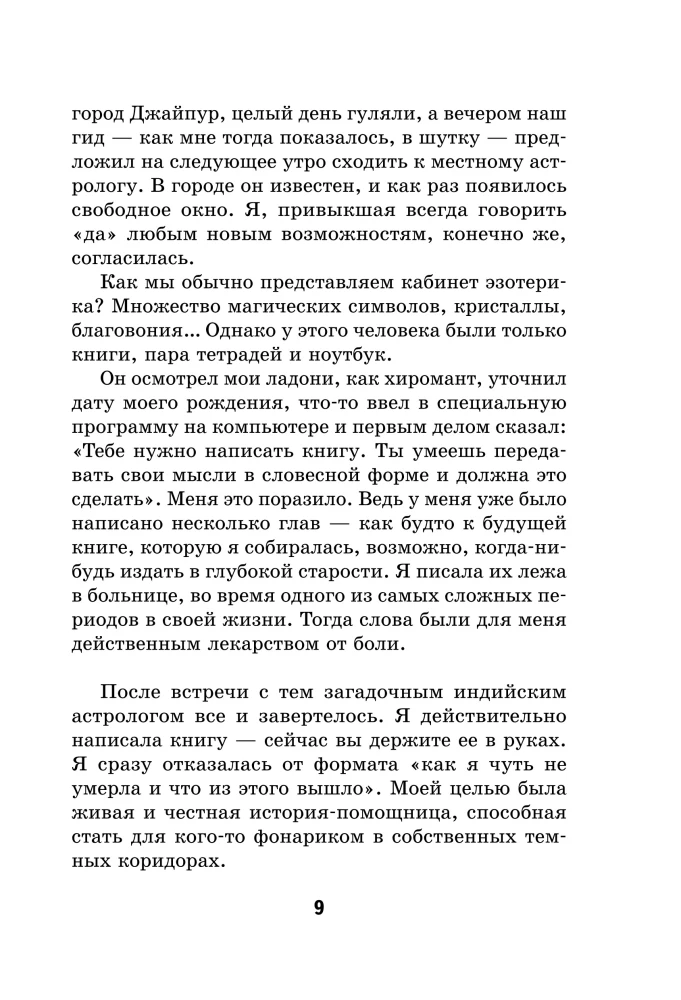 город Джайпур, целый день гуляли, а вечером наш гид — как мне тогда показалось, в шутку — предложил на следующее утро сходить к местному астрологу. В городе он известен, и как раз появилось свободное окно. Я, привыкшая всегда говорить «да» любым новым возможностям, конечно же, согласилась.

Как мы обычно представляем кабинет эзотерика? Множество магических символов, кристаллы, благовония... Однако у этого человека были только книги, пара тетрадей и ноутбук.

Он осмотрел мои ладони, как хиромант, уточнил дату моего рождения, что-то ввел в специальную программу на компьютере и первым делом сказал: «Тебе нужно написать книгу. Ты умеешь передавать свои мысли в словесной форме и должна это сделать». Меня это поразило. Ведь у меня уже было написано несколько глав — как будто к будущей книге, которую я собиралась, возможно, когда-нибудь издать в глубокой старости. Я писала их лежа в больнице, во время одного из самых сложных периодов в своей жизни. Тогда слова были для меня действенным лекарством от боли.

После встречи с тем загадочным индийским астрологом все и завертелось. Я действительно написала книгу — сейчас вы держите ее в руках. Я сразу отказалась от формата «как я чуть не умерла и что из этого вышло». Моей целью была живая и честная история-помощница, способная стать для кого-то фонариком в собственных темных коридорах.

9